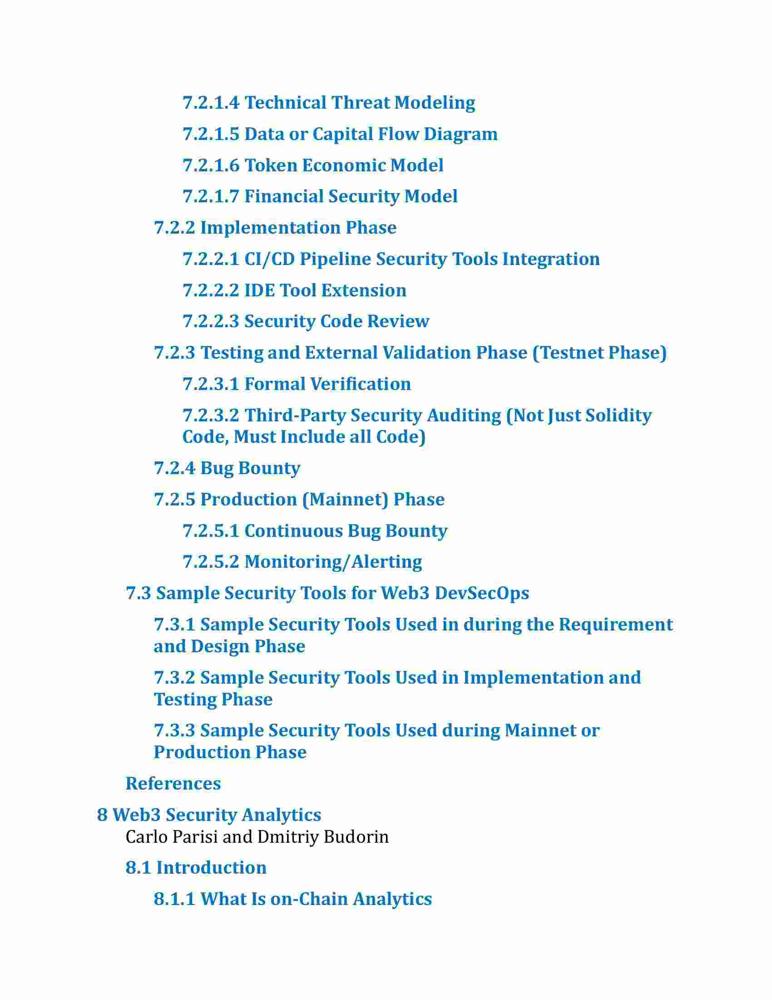 7.2.1.4 Technical Threat Modeling

7.2.1.5 Data or Capital Flow Diagram

7.2.1.6 Token Economic Model

7.2.1.7 Financial Security Model

7.2.2 Implementation Phase

7.2.2.1 CI/CD Pipeline Security Tools Integration

7.2.2.2 IDE Tool Extension

7.2.2.3 Security Code Review

7.2.3 Testing and External Validation Phase (Testnet Phase)

7.2.3.1 Formal Verification

7.2.3.2 Third-Party Security Auditing (Not Just Solidity Code, Must Include all Code)

7.2.4 Bug Bounty

7.2.5 Production (Mainnet) Phase

7.2.5.1 Continuous Bug Bounty

7.2.5.2 Monitoring/Alerting

7.3 Sample Security Tools for Web3 DevSecOps

7.3.1 Sample Security Tools Used in during the Requirement and Design Phase

7.3.2 Sample Security Tools Used in Implementation and Testing Phase

7.3.3 Sample Security Tools Used during Mainnet or Production Phase

References

8 Web3 Security Analytics
Carlo Parisi and Dmitriy Budorin

8.1 Introduction

8.1.1 What Is on-Chain Analytics